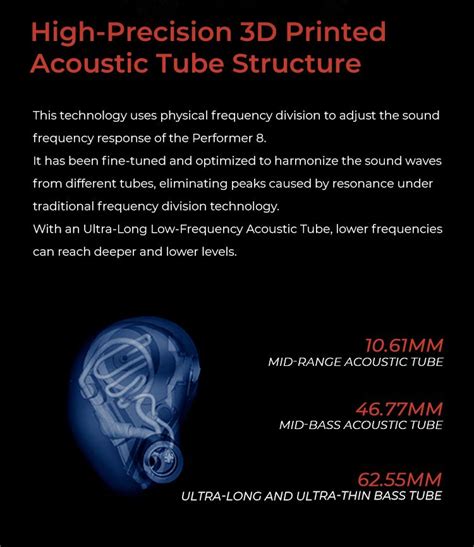 High-Precision 3D Printed Acoustic Tube Structure

This technology uses physical frequency division to adjust the sound frequency response of the Performer 8.
It has been fine-tuned and optimized to harmonize the sound waves from different tubes, eliminating peaks caused by resonance under traditional frequency division technology.
With an Ultra-Long Low-Frequency Acoustic Tube, lower frequencies can reach deeper and lower levels.

10.61MM
MID-RANGE ACOUSTIC TUBE

46.77MM
MID-BASS ACOUSTIC TUBE

62.55MM
ULTRA-LONG AND ULTRA-THIN BASS TUBE